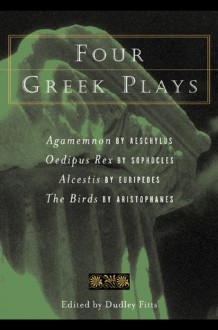 FOUR GREEK PLAYS

Agamemnon BY AESCHYLUS
Oedipus Rex BY SOPHOCLES
Alcestis BY EURIPEDES
The Birds BY ARISTOPHANES

Edited by Dudley Fitts